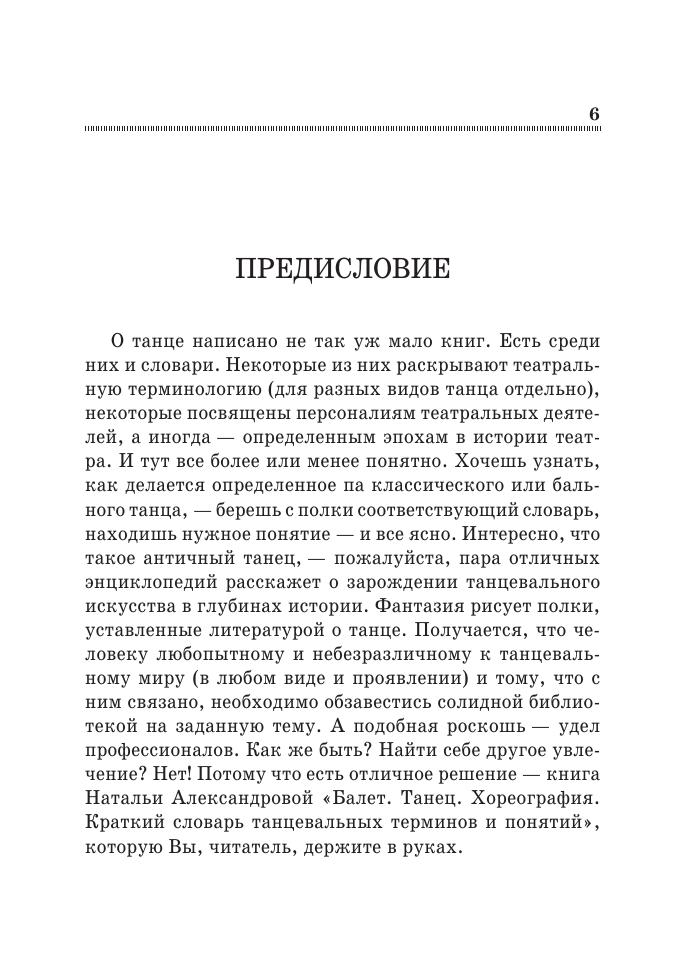 6

ПРЕДИСЛОВИЕ

О танце написано не так уж мало книг. Есть среди них и словари. Некоторые из них раскрывают театральную терминологию (для разных видов танца отдельно), некоторые посвящены персоналиям театральных деятелей, а иногда — определенным эпохам в истории театра. И тут все более или менее понятно. Хочешь узнать, как делается определенное па классического или бального танца, — берешь с полки соответствующий словарь, находишь нужное понятие — и все ясно. Интересно, что такое античный танец, — пожалуйста, пара отличных энциклопедий расскажет о зарождении танцевального искусства в глубинах истории. Фантазия рисует полки, уставленные литературой о танце. Получается, что человеку любопытному и небезразличному к танцевальному миру (в любом виде и проявлении) и тому, что с ним связано, необходимо обзавестись солидной библиотекой на заданную тему. А подобная роскошь — удел профессионалов. Как же быть? Найти себе другое увлечение? Нет! Потому что есть отличное решение — книга Натальи Александровой «Балет. Танец. Хореография. Краткий словарь танцевальных терминов и понятий», которую Вы, читатель, держите в руках.